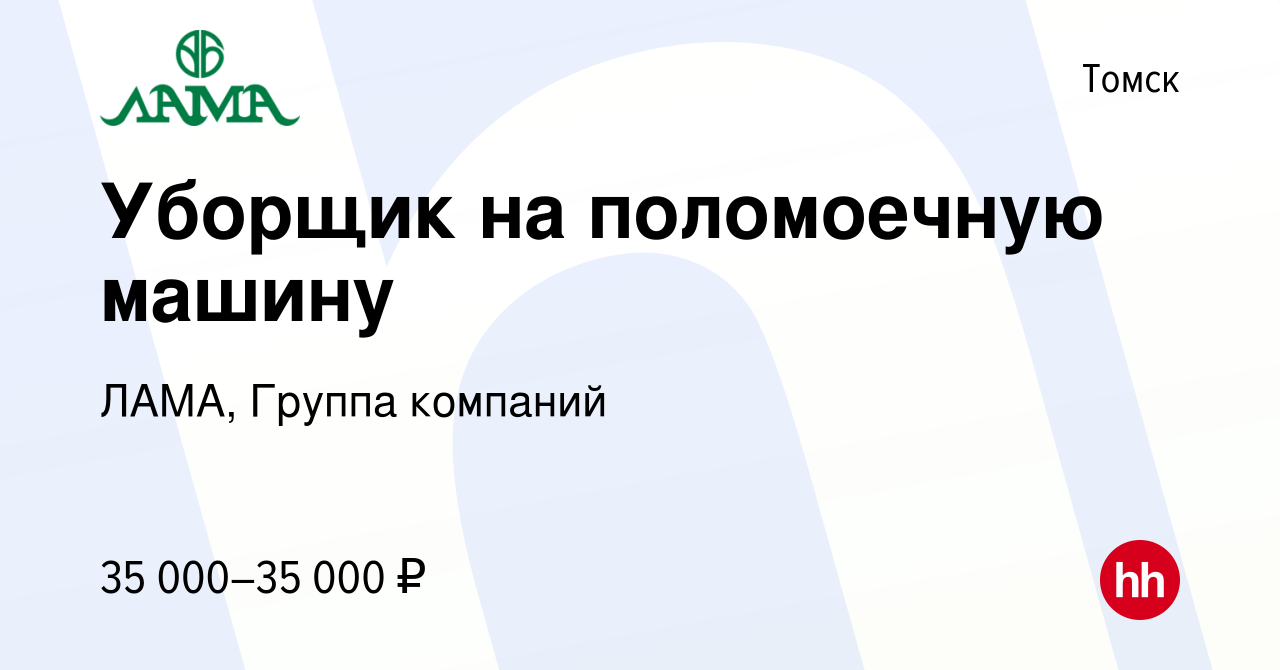 ЛАМА

Томск

Уборщик на поломоечную машину

ЛАМА, Группа компаний

35 000–35 000 ₽

hh